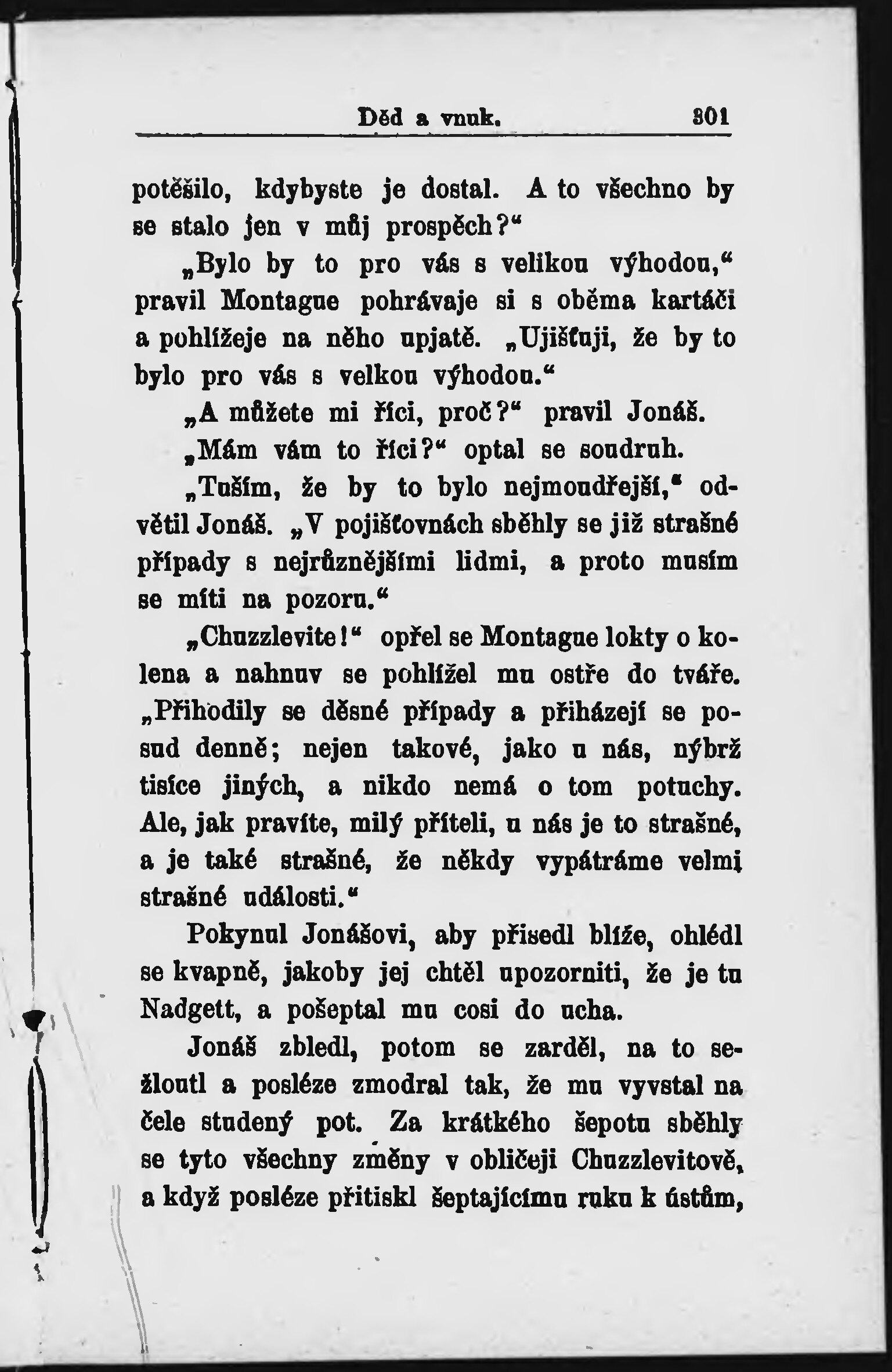 Děd a vnuk. 301

potěšilo, kdybyste je dostal. A to všechno by se stalo jen v můj prospěch?“

„Bylo by to pro vás s velikou výhodou,“ pravil Montague pohrávaje si s oběma kartáči a pohlížeje na něho upjatě. „Ujišťuji, že by to bylo pro vás s velkou výhodou.“

„A můžete mi říci, proč?“ pravil Jonáš.

„Mám vám to říci?“ optal se soudruh.

„Tuším, že by to bylo nejmoudřejší,“ odvětil Jonáš. „V pojišťovnách sběhly se již strašné případy s nejrůznějšími lidmi, a proto musím se míti na pozoru.“

„Chuzzlevite!“ opřel se Montague lokty o kolena a nahnuv se pohlížel mu ostře do tváře. „Přihodily se děsné případy a přiházejí se posud denně; nejen takové, jako u nás, nýbrž tisíce jiných, a nikdo nemá o tom potuchy. Ale, jak pravíte, milý příteli, u nás je to strašné, a je také strašné, že někdy vypátráme velmi strašné události.“

Pokynul Jonášovi, aby přisedl blíže, ohlédl se kvapně, jakoby jej chtěl upozorniti, že je tu Nadgett, a pošeptal mu cosi do ucha.

Jonáš zbledl, potom se zarděl, na to sežloutl a posléze zmodral tak, že mu vyvstal na čele studený pot. Za krátkého šepotu sběhly se tyto všechny změny v obličeji Chuzzlevitově, a když posléze přitiskl šeptajícímu ruku k ústům,